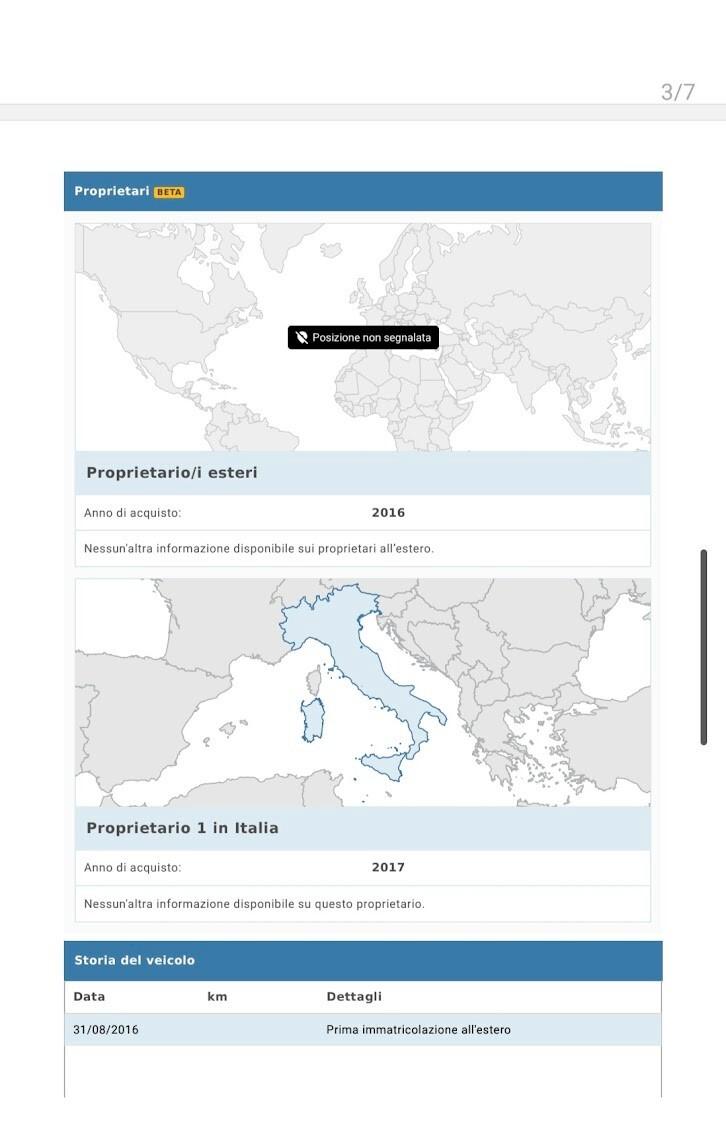 3/7

Proprietari BETA

Posizione non segnalata

Proprietario/i esteri

| Anno di acquisto: | 2016 |
|---|---|

Nessun'altra informazione disponibile sui proprietari all'estero.

Proprietario 1 in Italia

| Anno di acquisto: | 2017 |
|---|---|

Nessun'altra informazione disponibile su questo proprietario.

Storia del veicolo

| Data | km | Dettagli |
|---|---|---|
| 31/08/2016 | | Prima immatricolazione all'estero |